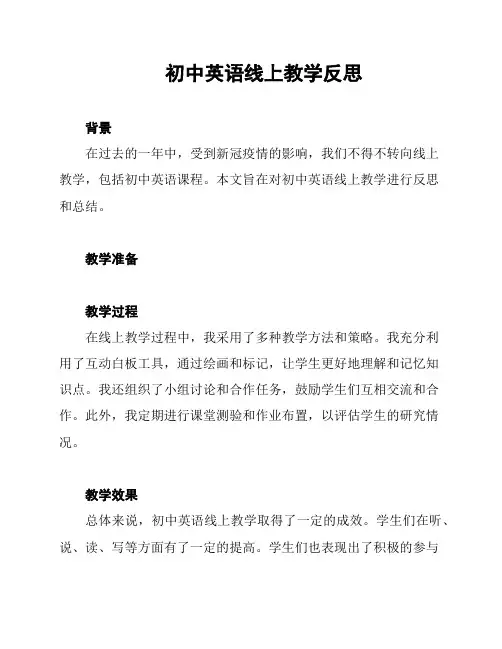 初中英语线上教学反思

背景

在过去的一年中，受到新冠疫情的影响，我们不得不转向线上教学，包括初中英语课程。本文旨在对初中英语线上教学进行反思和总结。

教学准备

教学过程

在线上教学过程中，我采用了多种教学方法和策略。我充分利用了互动白板工具，通过绘画和标记，让学生更好地理解和记忆知识点。我还组织了小组讨论和合作任务，鼓励学生们互相交流和合作。此外，我定期进行课堂测验和作业布置，以评估学生的研究情况。

教学效果

总体来说，初中英语线上教学取得了一定的成效。学生们在听、说、读、写等方面有了一定的提高。学生们也表现出了积极的参与